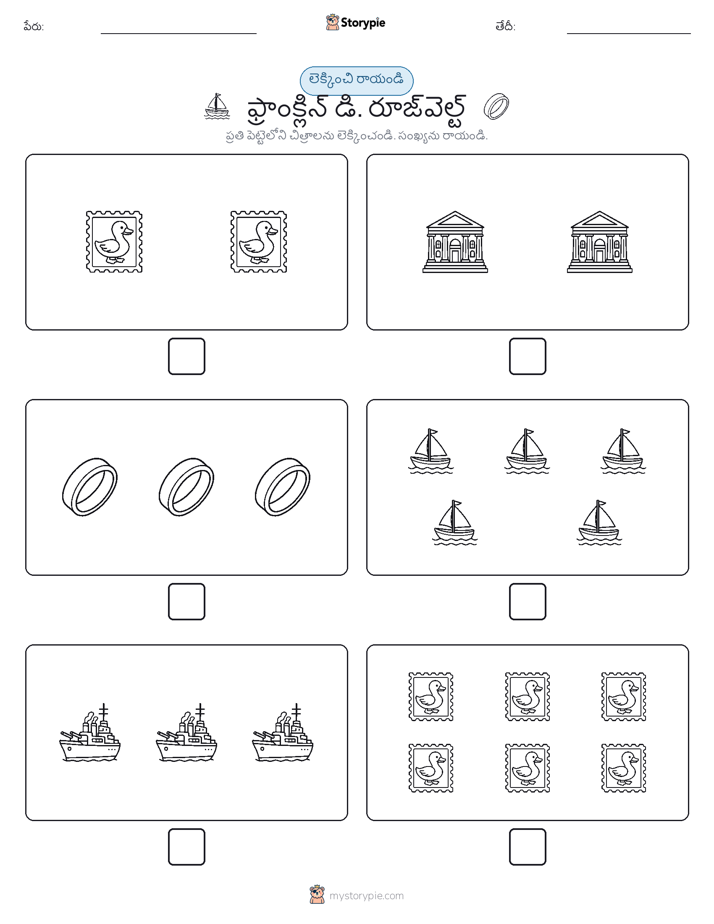 పేరు:

Storypie

తేదీ:

లెక్కించి రాయండి

ఫ్రాంక్లిన్ డి. రూజ్‌వెల్ట్

ప్రతి పెట్టెలోని చిత్రాలను లెక్కించండి. సంఖ్యను రాయండి.

mystorypie.com